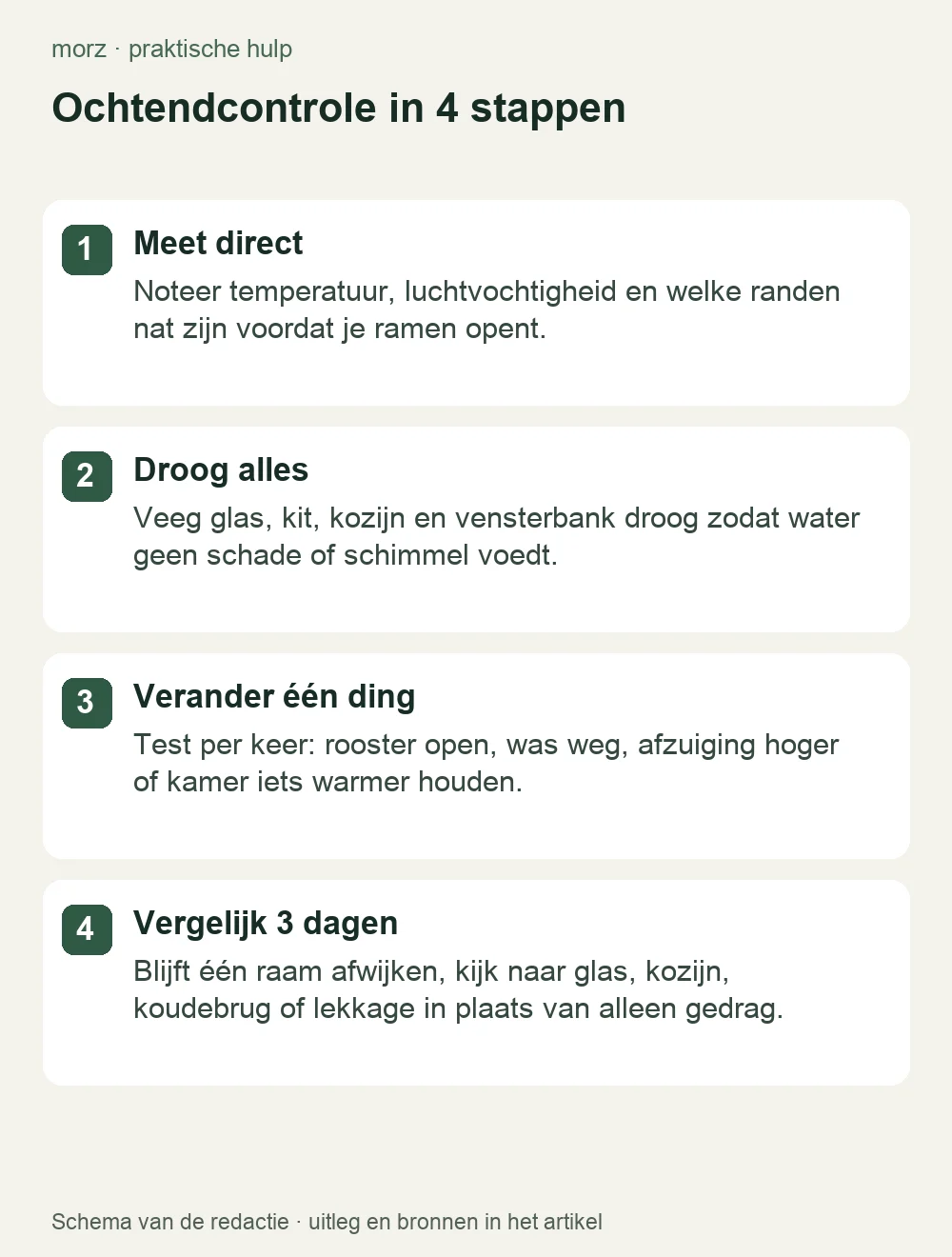 morz · praktische hulp

Ochtendcontrole in 4 stappen

1
Meet direct
Noteer temperatuur, luchtvochtigheid en welke randen nat zijn voordat je ramen opent.

2
Droog alles
Veeg glas, kit, kozijn en vensterbank droog zodat water geen schade of schimmel voedt.

3
Verander één ding
Test per keer: rooster open, was weg, afzuiging hoger of kamer iets warmer houden.

4
Vergelijk 3 dagen
Blijft één raam afwijken, kijk naar glas, kozijn, koudebrug of lekkage in plaats van alleen gedrag.

Schema van de redactie · uitleg en bronnen in het artikel